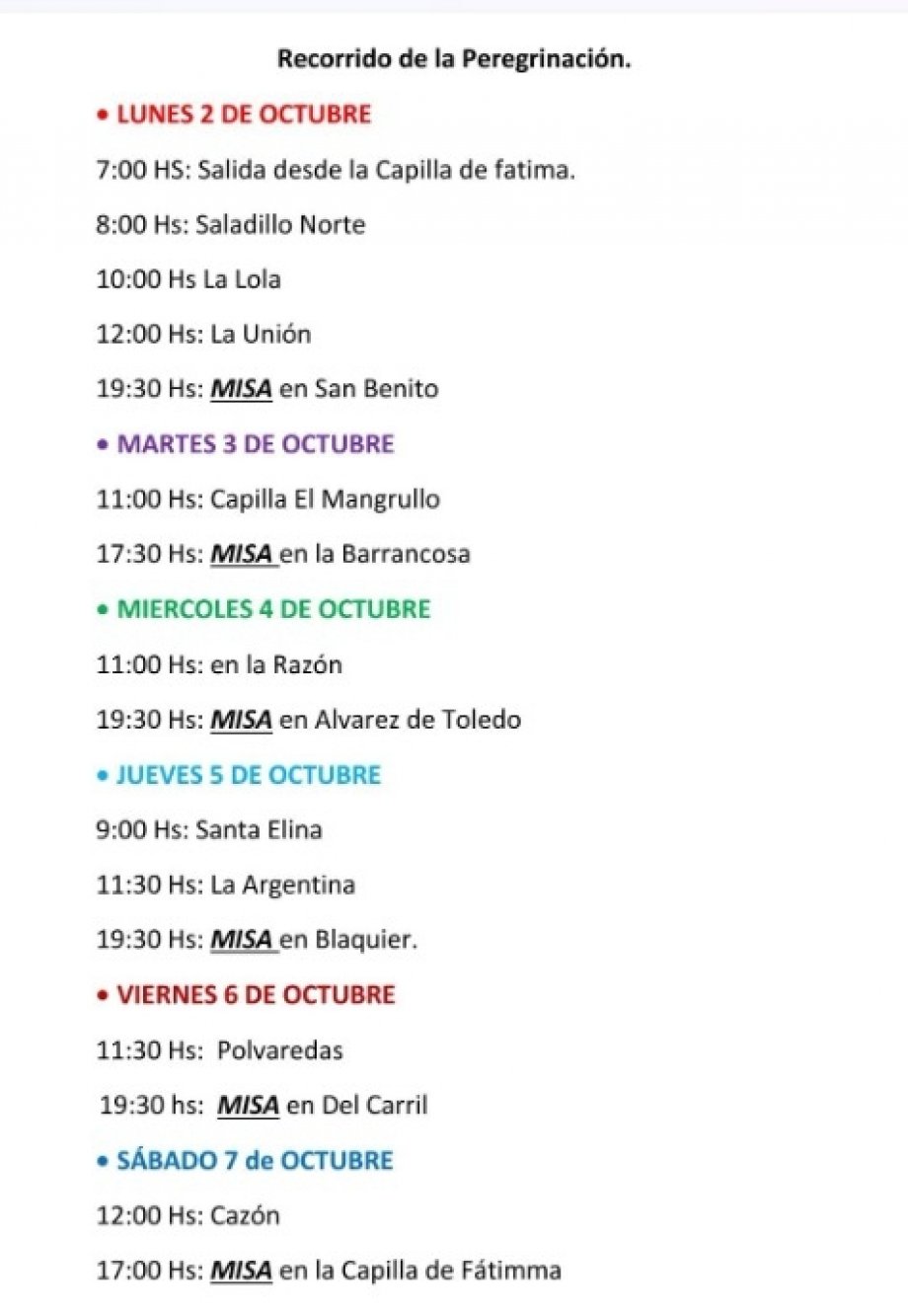 Recorrido de la Peregrinación.

• LUNES 2 DE OCTUBRE

7:00 HS: Salida desde la Capilla de fatima.

8:00 Hs: Saladillo Norte

10:00 Hs La Lola

12:00 Hs: La Unión

19:30 Hs: MISA en San Benito

• MARTES 3 DE OCTUBRE

11:00 Hs: Capilla El Mangrullo

17:30 Hs: MISA en la Barrancosa

• MIERCOLES 4 DE OCTUBRE

11:00 Hs: en la Razón

19:30 Hs: MISA en Alvarez de Toledo

• JUEVES 5 DE OCTUBRE

9:00 Hs: Santa Elina

11:30 Hs: La Argentina

19:30 Hs: MISA en Blaquier.

• VIERNES 6 DE OCTUBRE

11:30 Hs: Polvaredas

19:30 hs: MISA en Del Carril

• SÁBADO 7 de OCTUBRE

12:00 Hs: Cazón

17:00 Hs: MISA en la Capilla de Fátimma